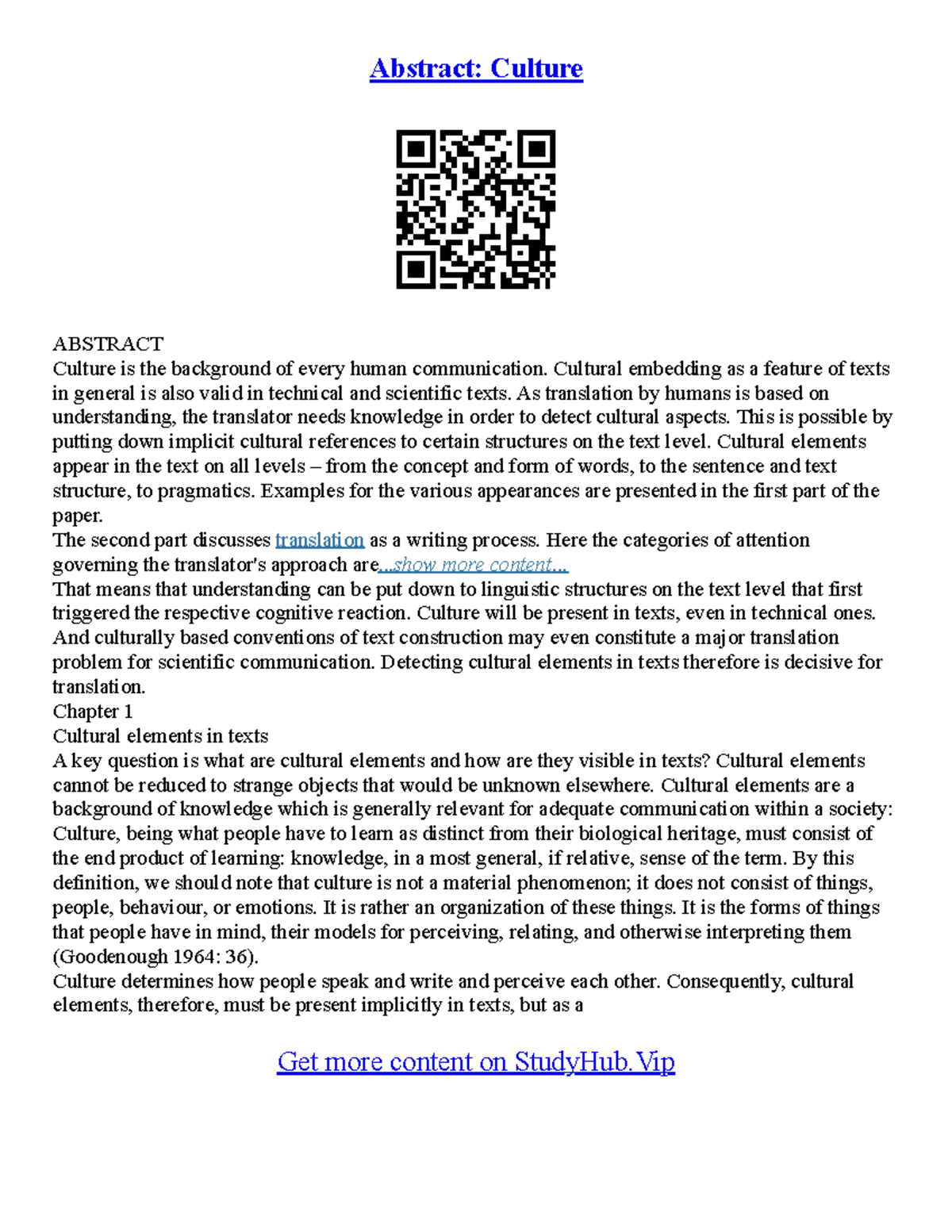 Abstract: Culture

ABSTRACT
Culture is the background of every human communication. Cultural embedding as a feature of texts in general is also valid in technical and scientific texts. As translation by humans is based on understanding, the translator needs knowledge in order to detect cultural aspects. This is possible by putting down implicit cultural references to certain structures on the text level. Cultural elements appear in the text on all levels – from the concept and form of words, to the sentence and text structure, to pragmatics. Examples for the various appearances are presented in the first part of the paper.
The second part discusses translation as a writing process. Here the categories of attention governing the translator's approach are...show more content...
That means that understanding can be put down to linguistic structures on the text level that first triggered the respective cognitive reaction. Culture will be present in texts, even in technical ones. And culturally based conventions of text construction may even constitute a major translation problem for scientific communication. Detecting cultural elements in texts therefore is decisive for translation.
Chapter 1
Cultural elements in texts
A key question is what are cultural elements and how are they visible in texts? Cultural elements cannot be reduced to strange objects that would be unknown elsewhere. Cultural elements are a background of knowledge which is generally relevant for adequate communication within a society: Culture, being what people have to learn as distinct from their biological heritage, must consist of the end product of learning: knowledge, in a most general, if relative, sense of the term. By this definition, we should note that culture is not a material phenomenon; it does not consist of things, people, behaviour, or emotions. It is rather an organization of these things. It is the forms of things that people have in mind, their models for perceiving, relating, and otherwise interpreting them (Goodenough 1964: 36).
Culture determines how people speak and write and perceive each other. Consequently, cultural elements, therefore, must be present implicitly in texts, but as a

Get more content on StudyHub.Vip